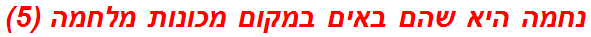 נחמה היא שהם באים במקום מכונות מלחמה (5)